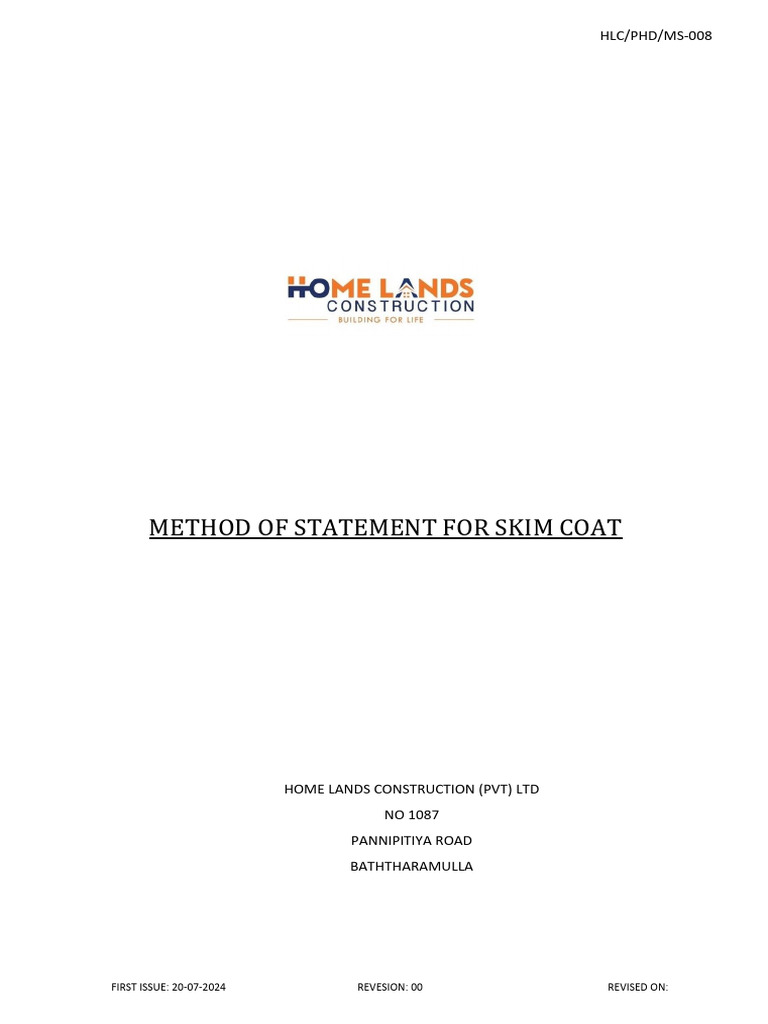 HLC/PHD/MS-008

HOME LANDS
CONSTRUCTION
BUILDING FOR LIFE

METHOD OF STATEMENT FOR SKIM COAT

HOME LANDS CONSTRUCTION (PVT) LTD
NO 1087
PANNIPITIYA ROAD
BATHTHARAMULLA

FIRST ISSUE: 20-07-2024 REVESION: 00 REVISED ON: